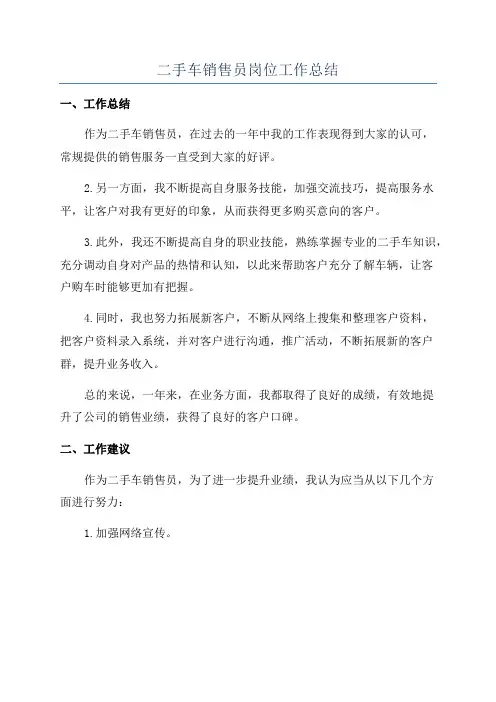 二手车销售员岗位工作总结

一、工作总结

作为二手车销售员，在过去的一年中我的工作表现得到大家的认可，常规提供的销售服务一直受到大家的好评。

2.另一方面，我不断提高自身服务技能，加强交流技巧，提高服务水平，让客户对我有更好的印象，从而获得更多购买意向的客户。

3.此外，我还不断提高自身的职业技能，熟练掌握专业的二手车知识，充分调动自身对产品的热情和认知，以此来帮助客户充分了解车辆，让客户购车时能够更加有把握。

4.同时，我也努力拓展新客户，不断从网络上搜集和整理客户资料，把客户资料录入系统，并对客户进行沟通，推广活动，不断拓展新的客户群，提升业务收入。

总的来说，一年来，在业务方面，我都取得了良好的成绩，有效地提升了公司的销售业绩，获得了良好的客户口碑。

二、工作建议

作为二手车销售员，为了进一步提升业绩，我认为应当从以下几个方面进行努力：

1.加强网络宣传。